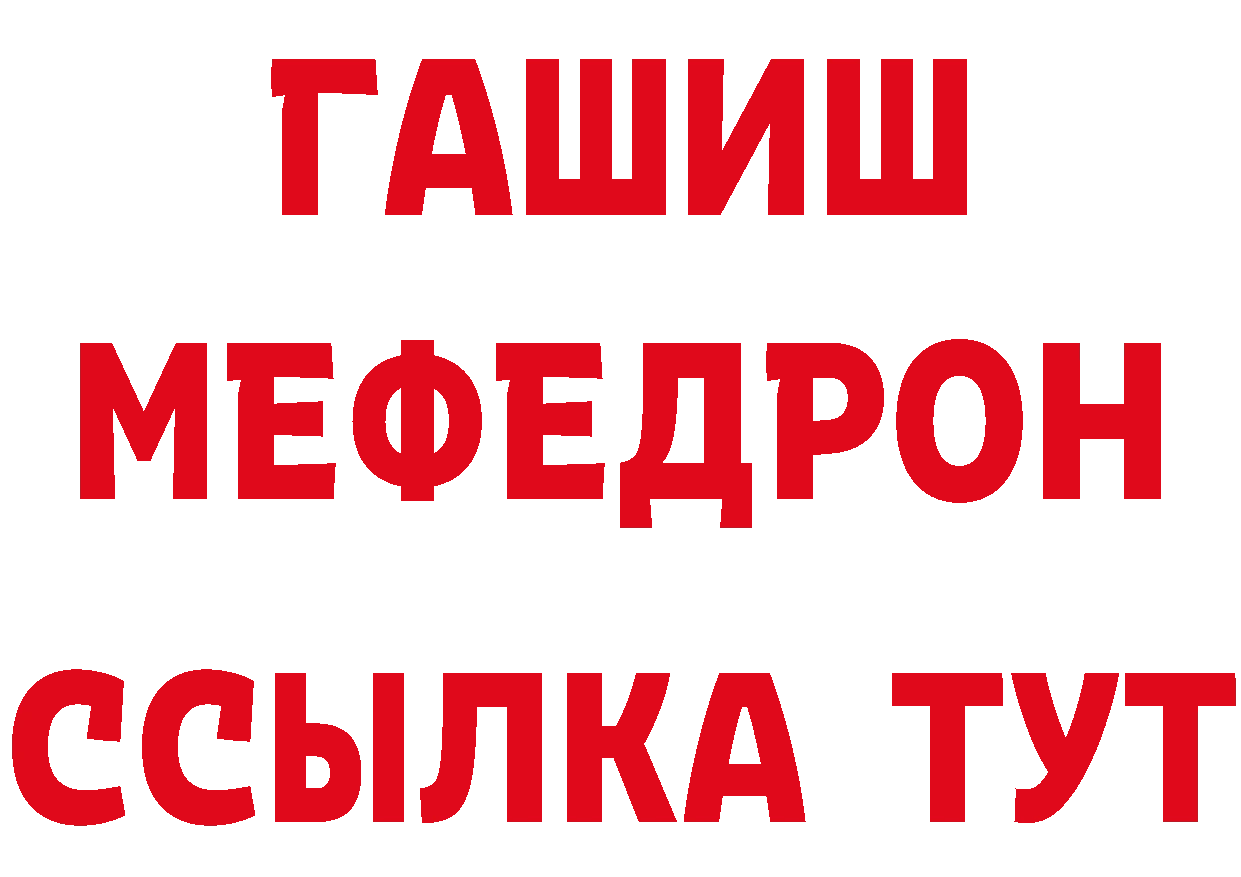 ГАШИШ
МЕФЕДРОН
ССЫЛКА ТУТ